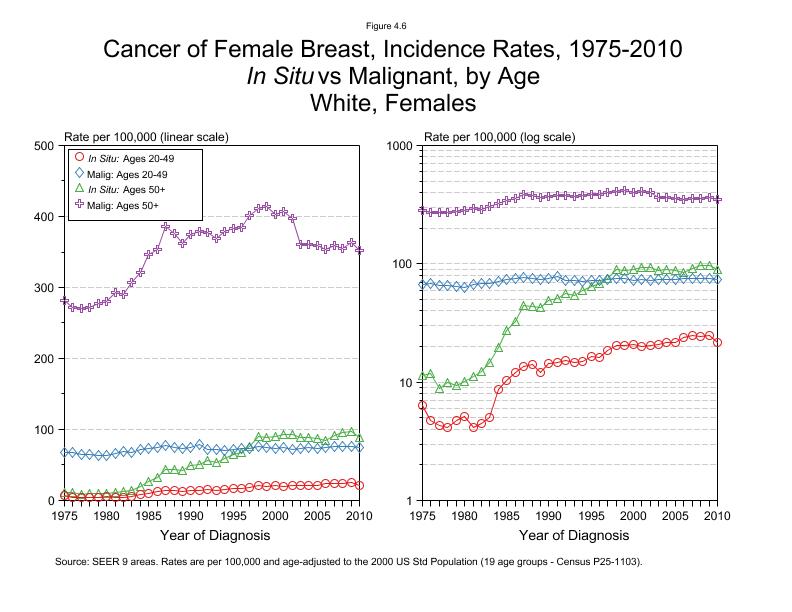 Figure 4.6

Cancer of Female Breast, Incidence Rates, 1975-2010
In Situ vs Malignant, by Age
White, Females

Rate per 100,000 (linear scale)

In Situ: Ages 20-49
Malig: Ages 20-49
In Situ: Ages 50+
Malig: Ages 50+

500
400
300
200
100
0

1975 1980 1985 1990 1995 2000 2005 2010

Year of Diagnosis

Rate per 100,000 (log scale)

1000
100
10
1

1975 1980 1985 1990 1995 2000 2005 2010

Year of Diagnosis

Source: SEER 9 areas. Rates are per 100,000 and age-adjusted to the 2000 US Std Population (19 age groups - Census P25-1103).